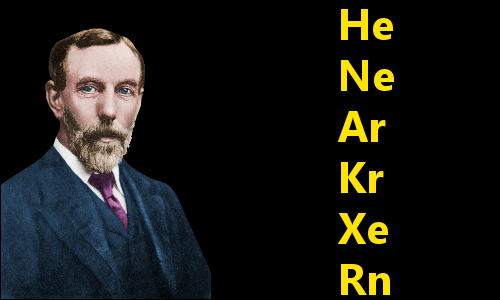 He
Ne
Ar
Kr
Xe
Rn